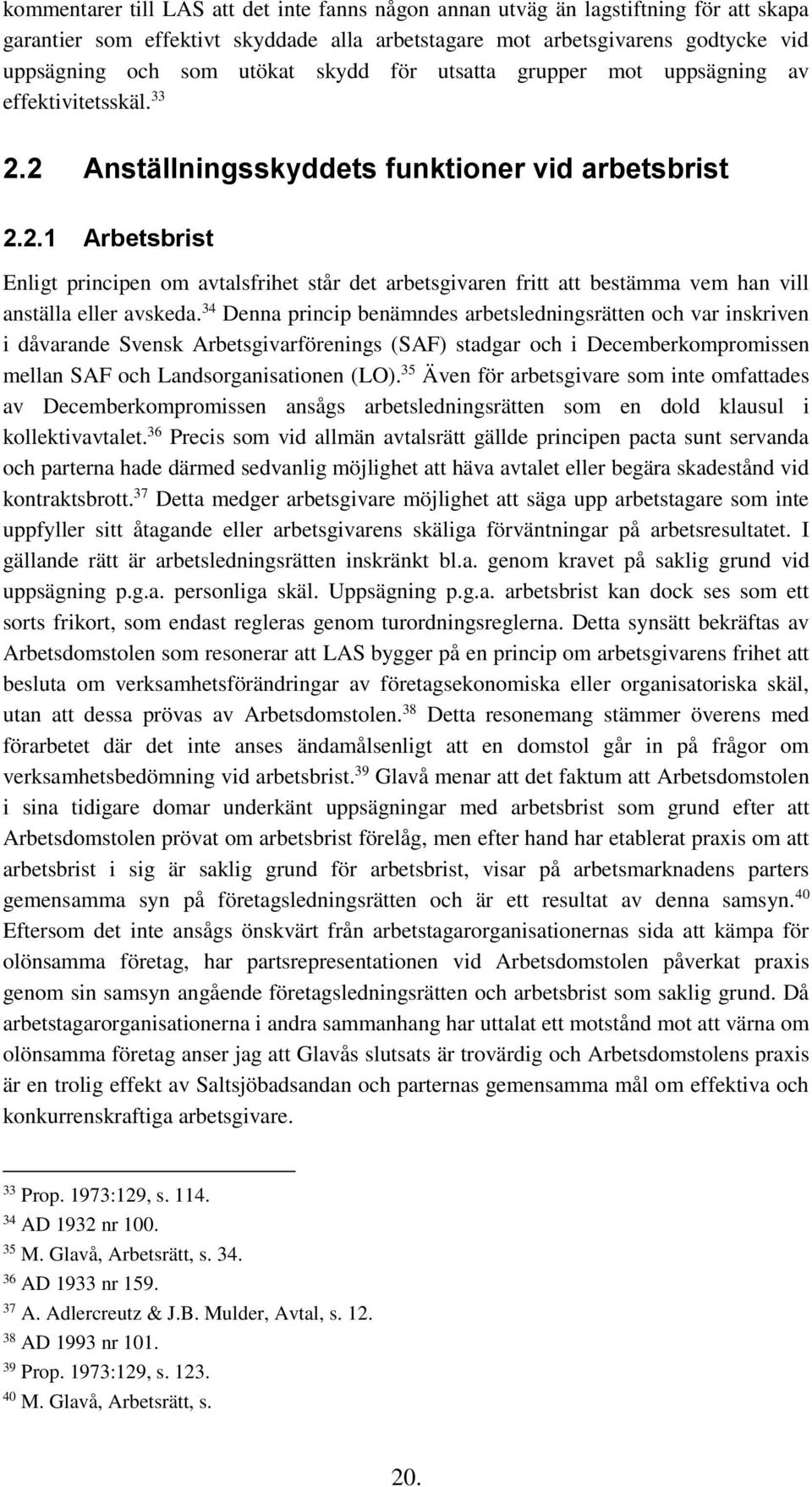 kommentarer till LAS att det inte fanns någon annan utväg än lagstiftning för att skapa garantier som effektivt skyddade alla arbetstagare mot arbetsgivarens godtycke vid uppsägning och som utökat skydd för utsatta grupper mot uppsägning av effektivitetsskäl.$^{33}$

2.2 Anställningsskyddets funktioner vid arbetsbrist

2.2.1 Arbetsbrist

Enligt principen om avtalsfrihet står det arbetsgivaren fritt att bestämma vem han vill anställa eller avskeda.$^{34}$ Denna princip benämndes arbetsledningsrätten och var inskriven i dåvarande Svensk Arbetsgivarförenings (SAF) stadgar och i Decemberkompromissen mellan SAF och Landsorganisationen (LO).$^{35}$ Även för arbetsgivare som inte omfattades av Decemberkompromissen ansågs arbetsledningsrätten som en dold klausul i kollektivavtalet.$^{36}$ Precis som vid allmän avtalsrätt gällde principen pacta sunt servanda och parterna hade därmed sedvanlig möjlighet att häva avtalet eller begära skadestånd vid kontraktsbrott.$^{37}$ Detta medger arbetsgivare möjlighet att säga upp arbetstagare som inte uppfyller sitt åtagande eller arbetsgivarens skäliga förväntningar på arbetsresultatet. I gällande rätt är arbetsledningsrätten inskränkt bl.a. genom kravet på saklig grund vid uppsägning p.g.a. personliga skäl. Uppsägning p.g.a. arbetsbrist kan dock ses som ett sorts frikort, som endast regleras genom turordningsreglerna. Detta synsätt bekräftas av Arbetsdomstolen som resonerar att LAS bygger på en princip om arbetsgivarens frihet att besluta om verksamhetsförändringar av företagsekonomiska eller organisatoriska skäl, utan att dessa prövas av Arbetsdomstolen.$^{38}$ Detta resonemang stämmer överens med förarbetet där det inte anses ändamålsenligt att en domstol går in på frågor om verksamhetsbedömning vid arbetsbrist.$^{39}$ Glavå menar att det faktum att Arbetsdomstolen i sina tidigare domar underkänt uppsägningar med arbetsbrist som grund efter att Arbetsdomstolen prövat om arbetsbrist förelåg, men efter hand har etablerat praxis om att arbetsbrist i sig är saklig grund för arbetsbrist, visar på arbetsmarknadens parters gemensamma syn på företagsledningsrätten och är ett resultat av denna samsyn.$^{40}$ Eftersom det inte ansågs önskvärt från arbetstagarorganisationernas sida att kämpa för olönsamma företag, har partsrepresentationen vid Arbetsdomstolen påverkat praxis genom sin samsyn angående företagsledningsrätten och arbetsbrist som saklig grund. Då arbetstagarorganisationerna i andra sammanhang har uttalat ett motstånd mot att värna om olönsamma företag anser jag att Glavås slutsats är trovärdig och Arbetsdomstolens praxis är en trolig effekt av Saltsjöbadsandan och parternas gemensamma mål om effektiva och konkurrenskraftiga arbetsgivare.

$^{33}$ Prop. 1973:129, s. 114.
$^{34}$ AD 1932 nr 100.
$^{35}$ M. Glavå, Arbetsrätt, s. 34.
$^{36}$ AD 1933 nr 159.
$^{37}$ A. Adlercreutz & J.B. Mulder, Avtal, s. 12.
$^{38}$ AD 1993 nr 101.
$^{39}$ Prop. 1973:129, s. 123.
$^{40}$ M. Glavå, Arbetsrätt, s.

20.